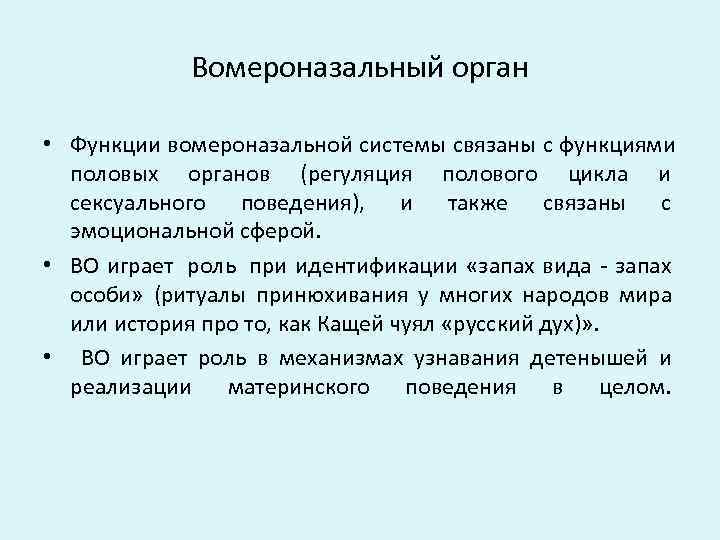 Вомероназальный орган

• Функции вомероназальной системы связаны с функциями половых органов (регуляция полового цикла и сексуального поведения), и также связаны с эмоциональной сферой.

• ВО играет роль при идентификации «запах вида - запах особи» (ритуалы принюхивания у многих народов мира или история про то, как Кащей чуял «русский дух)».

• ВО играет роль в механизмах узнавания детенышей и реализации материнского поведения в целом.